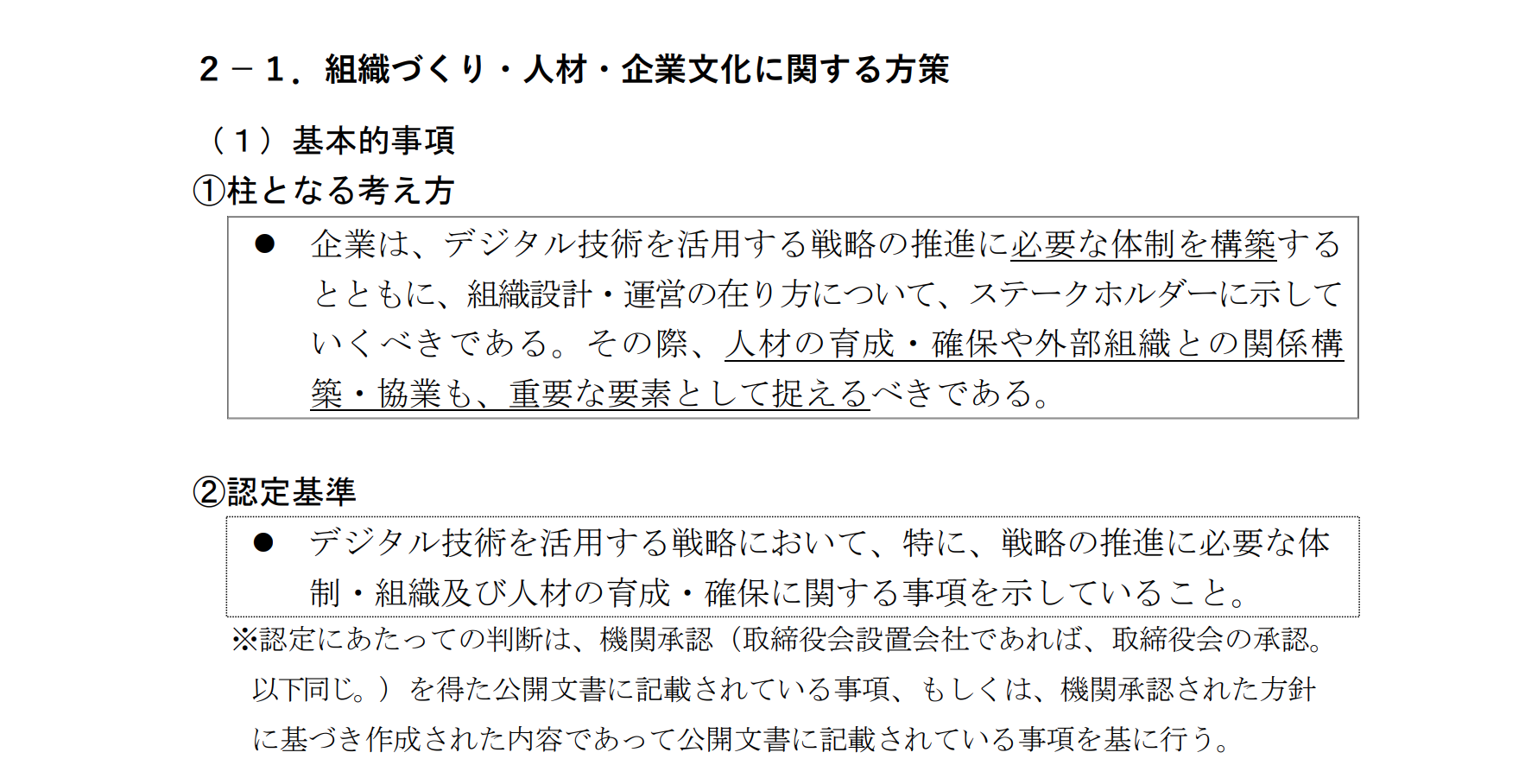 ２－１．組織づくり・人材・企業文化に関する方策

（１）基本的事項

①柱となる考え方

• 企業は、デジタル技術を活用する戦略の推進に必要な体制を構築するとともに、組織設計・運営の在り方について、ステークホルダーに示していくべきである。その際、人材の育成・確保や外部組織との関係構築・協業も、重要な要素として捉えるべきである。

②認定基準

• デジタル技術を活用する戦略において、特に、戦略の推進に必要な体制・組織及び人材の育成・確保に関する事項を示していること。

※認定にあたっての判断は、機関承認（取締役会設置会社であれば、取締役会の承認。以下同じ。）を得た公開文書に記載されている事項、もしくは、機関承認された方針に基づき作成された内容であって公開文書に記載されている事項を基に行う。